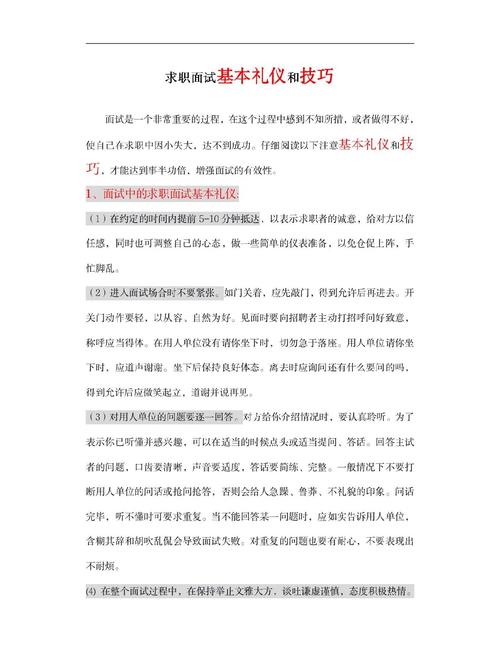 求职面试基本礼仪和技巧

面试是一个非常重要的过程，在这个过程中感到不知所措，或者做得不好，使自己在求职中因小失大，达不到成功。仔细阅读以下注意基本礼仪和技巧，才能达到事半功倍、增强面试的有效性。

1、面试中的求职面试基本礼仪：

（1）在约定的时间内提前 5-10 分钟抵达，以表示求职者的诚意，给对方以信任感，同时也可调整自己的心态，做一些简单的仪表准备，以免仓促上阵，手忙脚乱。

（2）进入面试场合时不要紧张。如门关着，应先敲门，得到允许后再进去。开关门动作要轻，以从容、自然为好。见面时要向招聘者主动打招呼问好致意，称呼应当得体。在用人单位没有请你坐下时，切勿急于落座。用人单位请你坐下时，应道声谢谢。坐下后保持良好体态。离去时应询问还有什么要问的吗，得到允许后应微笑起立，道谢并说再见。

（3）对用人单位的问题要逐一回答。对方给你介绍情况时，要认真聆听。为了表示你已听懂并感兴趣，可以在适当的时候点头或适当提问、答话。回答主试者的问题，口齿要清晰，声音要适度，答话要简练、完整。一般情况下不要打断用人单位的问话或抢问抢答，否则会给人急躁、鲁莽、不礼貌的印象。问话完毕，听不懂时可要求重复。当不能回答某一问题时，应如实告诉用人单位，含糊其辞和胡吹乱侃会导致面试失败。对重复的问题也要有耐心，不要表现出不耐烦。

⑷ 在整个面试过程中，在保持举止文雅大方，谈吐谦虚谨慎，态度积极热情。